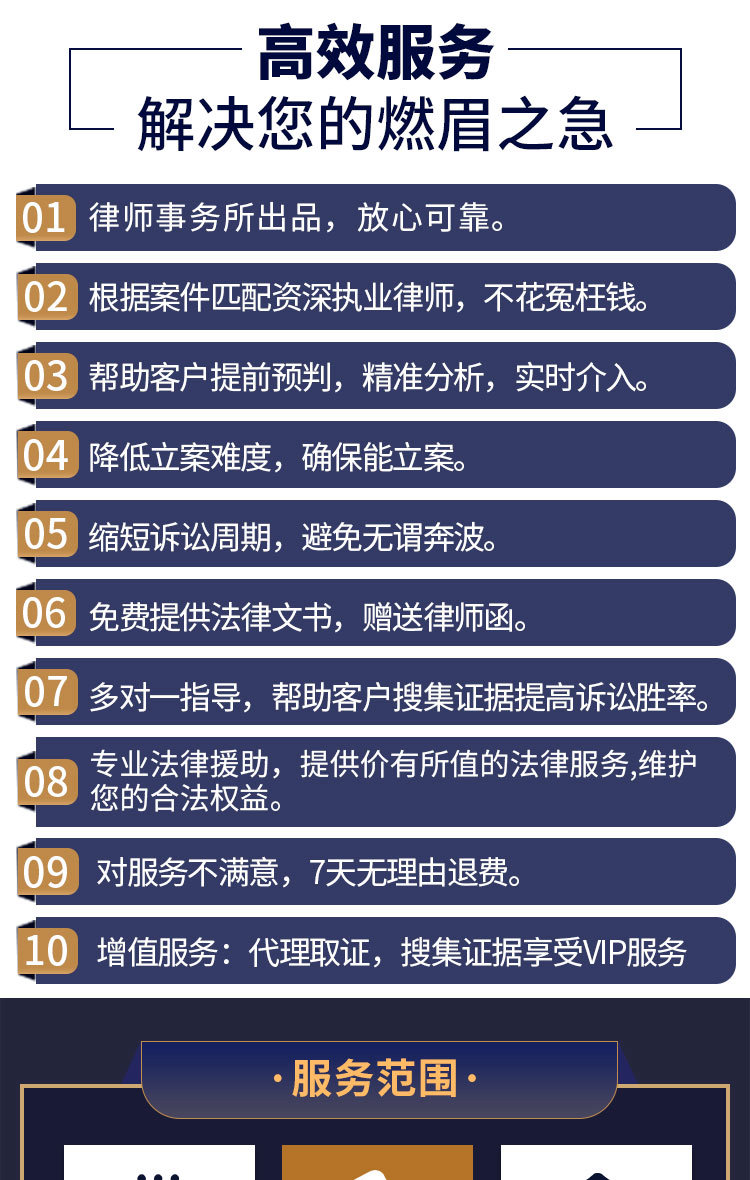 高效服务
解决您的燃眉之急

01 律师事务所出品，放心可靠。

02 根据案件匹配资深执业律师，不花冤枉钱。

03 帮助客户提前预判，精准分析，实时介入。

04 降低立案难度，确保能立案。

05 缩短诉讼周期，避免无谓奔波。

06 免费提供法律文书，赠送律师函。

07 多对一指导，帮助客户搜集证据提高诉讼胜率。

08 专业法律援助，提供价有所值的法律服务,维护您的合法权益。

09 对服务不满意，7天无理由退费。

10 增值服务：代理取证，搜集证据享受VIP服务

·服务范围·